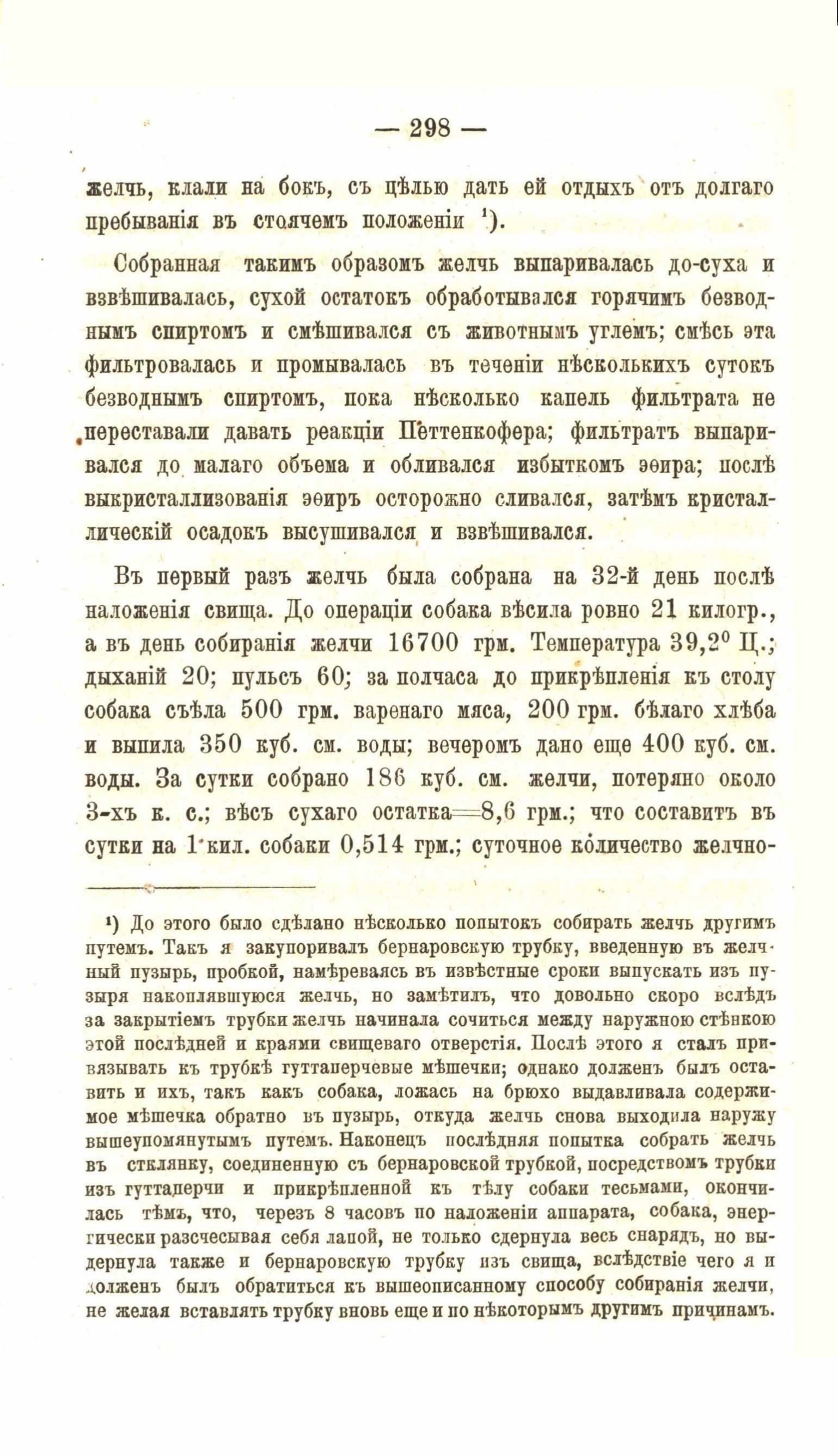 — 298 —

желчь, клали на бокъ, съ цѣлью дать ей отдыхъ отъ долгаго пребыванія въ стоячемъ положеніи ¹).

Собранная такимъ образомъ желчь выпаривалась до-суха и взвѣшивалась, сухой остатокъ обработывался горячимъ безводнымъ спиртомъ и смѣшивался съ животнымъ углемъ; смѣсь эта фильтровалась и промывалась въ теченіи нѣсколькихъ сутокъ безводнымъ спиртомъ, пока нѣсколько капель фильтрата не переставали давать реакціи Петтенкофера; фильтратъ выпаривался до малаго объема и обливался избыткомъ эѳира; послѣ выкристаллизованія эѳиръ осторожно сливался, затѣмъ кристаллическій осадокъ высушивался и взвѣшивался.

Въ первый разъ желчь была собрана на 32-й день послѣ наложенія свища. До операціи собака вѣсила ровно 21 килогр., а въ день собиранія желчи 16700 грм. Температура 39,2° Ц.; дыханій 20; пульсъ 60; за полчаса до прикрѣпленія къ столу собака съѣла 500 грм. варенаго мяса, 200 грм. бѣлаго хлѣба и выпила 350 куб. см. воды; вечеромъ дано еще 400 куб. см. воды. За сутки собрано 186 куб. см. желчи, потеряно около 3-хъ к. с.; вѣсъ сухаго остатка=8,6 грм.; что составитъ въ сутки на 1 кил. собаки 0,514 грм.; суточное количество желчно-

¹) До этого было сдѣлано нѣсколько попытокъ собирать желчь другимъ путемъ. Такъ я закупоривалъ бернаровскую трубку, введенную въ желчный пузырь, пробкой, намѣреваясь въ извѣстные сроки выпускать изъ пузыря накоплявшуюся желчь, но замѣтилъ, что довольно скоро вслѣдъ за закрытіемъ трубки желчь начинала сочиться между наружною стѣнкою этой послѣдней и краями свищеваго отверстія. Послѣ этого я сталъ привязывать къ трубкѣ гуттаперчевые мѣшечки; однако долженъ былъ оставить и ихъ, такъ какъ собака, ложась на брюхо выдавливала содержимое мѣшечка обратно въ пузырь, откуда желчь снова выходила наружу вышеупомянутымъ путемъ. Наконецъ послѣдняя попытка собрать желчь въ стклянку, соединенную съ бернаровской трубкой, посредствомъ трубки изъ гуттаперчи и прикрѣпленной къ тѣлу собаки тесьмами, окончилась тѣмъ, что, черезъ 8 часовъ по наложеніи аппарата, собака, энергически разсчесывая себя лапой, не только сдернула весь снарядъ, но выдернула также и бернаровскую трубку изъ свища, вслѣдствіе чего я и долженъ былъ обратиться къ вышеописанному способу собиранія желчи, не желая вставлять трубку вновь еще и по нѣкоторымъ другимъ причинамъ.